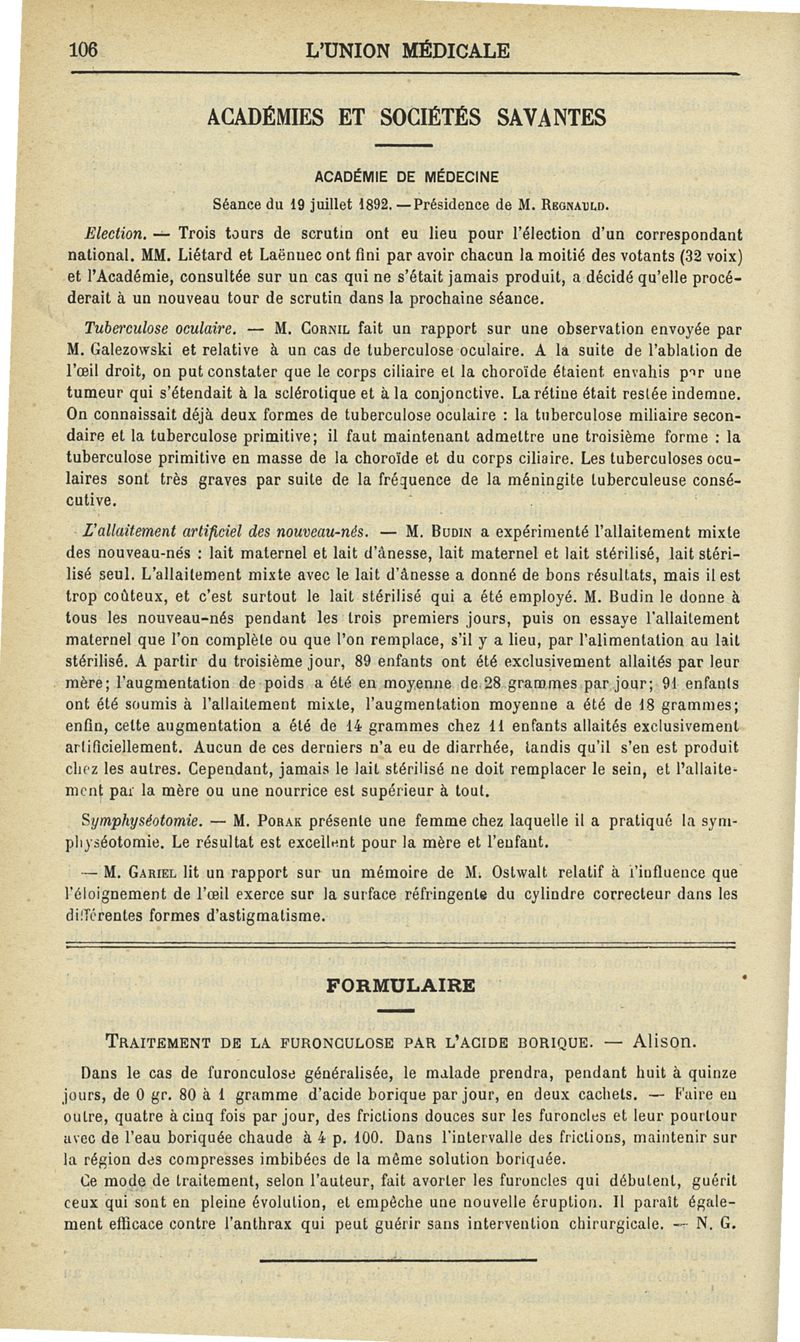 106 L'UNION MÉDICALE

ACADÉMIES ET SOCIÉTÉS SAVANTES

ACADÉMIE DE MÉDECINE

Séance du 19 juillet 1892. — Présidence de M. Regnauld.

Election. — Trois tours de scrutin ont eu lieu pour l'élection d'un correspondant national. MM. Liétard et Laënnec ont fini par avoir chacun la moitié des votants (32 voix) et l'Académie, consultée sur un cas qui ne s'était jamais produit, a décidé qu'elle procéderait à un nouveau tour de scrutin dans la prochaine séance.

Tuberculose oculaire. — M. Cornil fait un rapport sur une observation envoyée par M. Galezowski et relative à un cas de tuberculose oculaire. A la suite de l'ablation de l'œil droit, on put constater que le corps ciliaire et la choroïde étaient envahis par une tumeur qui s'étendait à la sclérotique et à la conjonctive. La rétine était restée indemne. On connaissait déjà deux formes de tuberculose oculaire : la tuberculose miliaire secondaire et la tuberculose primitive; il faut maintenant admettre une troisième forme : la tuberculose primitive en masse de la choroïde et du corps ciliaire. Les tuberculoses oculaires sont très graves par suite de la fréquence de la méningite tuberculeuse consécutive.

L'allaitement artificiel des nouveau-nés. — M. Budin a expérimenté l'allaitement mixte des nouveau-nés : lait maternel et lait d'ânesse, lait maternel et lait stérilisé, lait stérilisé seul. L'allaitement mixte avec le lait d'ânesse a donné de bons résultats, mais il est trop coûteux, et c'est surtout le lait stérilisé qui a été employé. M. Budin le donne à tous les nouveau-nés pendant les trois premiers jours, puis on essaye l'allaitement maternel que l'on complète ou que l'on remplace, s'il y a lieu, par l'alimentation au lait stérilisé. A partir du troisième jour, 89 enfants ont été exclusivement allaités par leur mère; l'augmentation de poids a été en moyenne de 28 grammes par jour; 91 enfants ont été soumis à l'allaitement mixte, l'augmentation moyenne a été de 18 grammes; enfin, cette augmentation a été de 14 grammes chez 11 enfants allaités exclusivement artificiellement. Aucun de ces derniers n'a eu de diarrhée, tandis qu'il s'en est produit chez les autres. Cependant, jamais le lait stérilisé ne doit remplacer le sein, et l'allaitement par la mère ou une nourrice est supérieur à tout.

Symphyséotomie. — M. Porak présente une femme chez laquelle il a pratiqué la symphyséotomie. Le résultat est excellent pour la mère et l'enfant.

— M. Gariel lit un rapport sur un mémoire de M. Ostwalt relatif à l'influence que l'éloignement de l'œil exerce sur la surface réfringente du cylindre correcteur dans les différentes formes d'astigmatisme.

FORMULAIRE

Traitement de la furonculose par l'acide borique. — Alison.

Dans le cas de furonculose généralisée, le malade prendra, pendant huit à quinze jours, de 0 gr. 80 à 1 gramme d'acide borique par jour, en deux cachets. — Faire en outre, quatre à cinq fois par jour, des frictions douces sur les furoncles et leur pourtour avec de l'eau boriquée chaude à 4 p. 100. Dans l'intervalle des frictions, maintenir sur la région des compresses imbibées de la même solution boriquée.

Ce mode de traitement, selon l'auteur, fait avorter les furoncles qui débutent, guérit ceux qui sont en pleine évolution, et empêche une nouvelle éruption. Il paraît également efficace contre l'anthrax qui peut guérir sans intervention chirurgicale. — N. G.